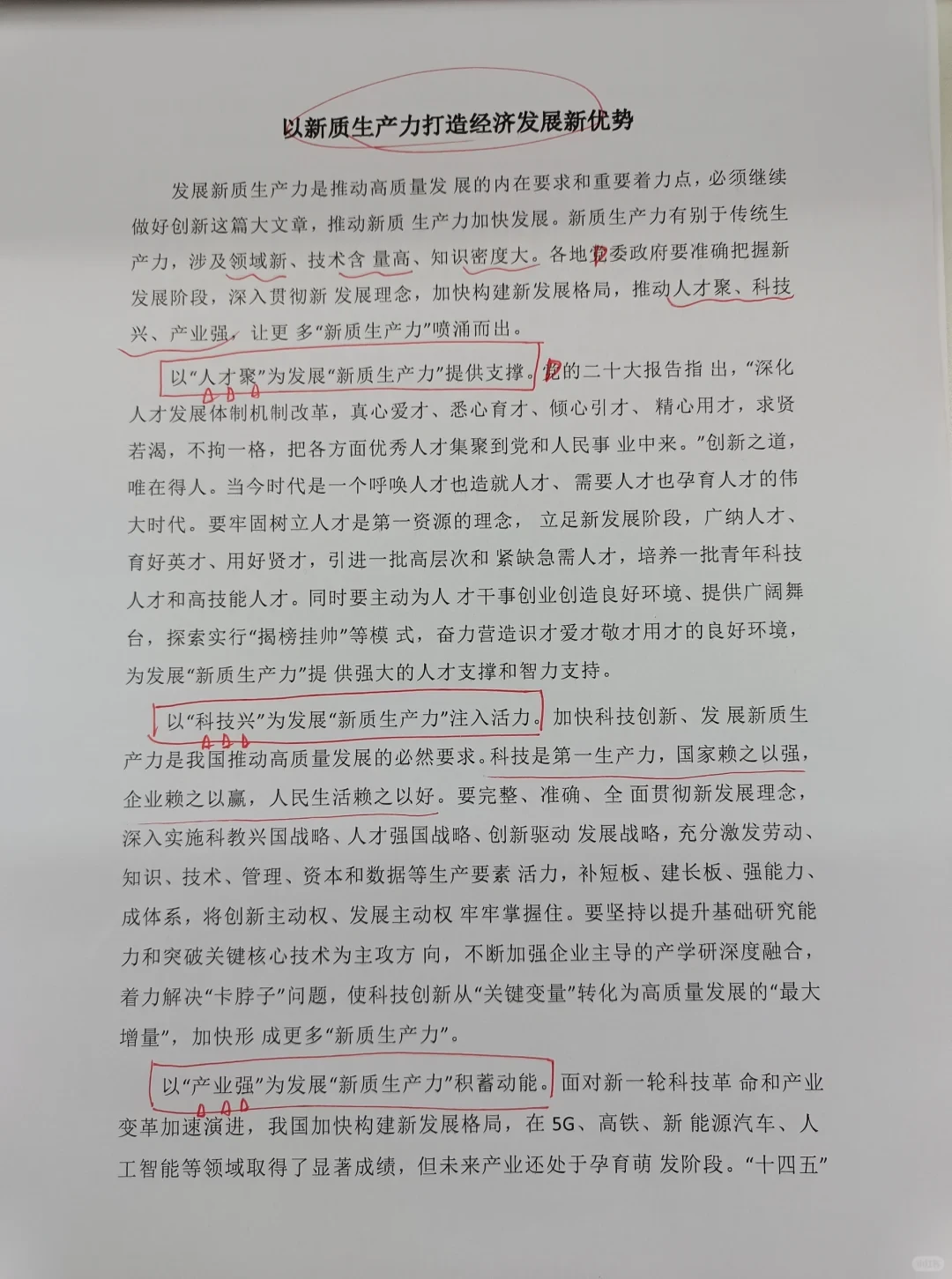 以新质生产力打造经济发展新优势

发展新质生产力是推动高质量发展的内在要求和重要着力点，必须继续做好创新这篇大文章，推动新质生产力加快发展。新质生产力有别于传统生产力，涉及领域新、技术含量高、知识密度大。各地党委政府要准确把握新发展阶段，深入贯彻新发展理念，加快构建新发展格局，推动人才聚、科技兴、产业强，让更多“新质生产力”喷涌而出。

以“人才聚”为发展“新质生产力”提供支撑。党的二十大报告指出，“深化人才发展体制机制改革，真心爱才、悉心育才、倾心引才、精心用才，求贤若渴，不拘一格，把各方面优秀人才集聚到党和人民事业中来。”创新之道，唯在得人。当今时代是一个呼唤人才也造就人才、需要人才也孕育人才的伟大时代。要牢固树立人才是第一资源的理念，立足新发展阶段，广纳人才、育好英才、用好贤才，引进一批高层次和紧缺急需人才，培养一批青年科技人才和高技能人才。同时要主动为人才干事创业创造良好环境、提供广阔舞台，探索实行“揭榜挂帅”等模式，奋力营造识才爱才敬才用才的良好环境，为发展“新质生产力”提供强大的人才支撑和智力支持。

以“科技兴”为发展“新质生产力”注入活力。加快科技创新、发展新质生产力是我国推动高质量发展的必然要求。科技是第一生产力，国家赖之以强，企业赖之以赢，人民生活赖之以好。要完整、准确、全面贯彻新发展理念，深入实施科教兴国战略、人才强国战略、创新驱动发展战略，充分激发劳动、知识、技术、管理、资本和数据等生产要素活力，补短板、建长板、强能力、成体系，将创新主动权、发展主动权牢牢掌握住。要坚持以提升基础研究能力和突破关键核心技术为主攻方向，不断加强企业主导的产学研深度融合，着力解决“卡脖子”问题，使科技创新从“关键变量”转化为高质量发展的“最大增量”，加快形成更多“新质生产力”。

以“产业强”为发展“新质生产力”积蓄动能。面对新一轮科技革命和产业变革加速演进，我国加快构建新发展格局，在5G、高铁、新能源汽车、人工智能等领域取得了显著成绩，但未来产业还处于孕育萌发阶段。“十四五”